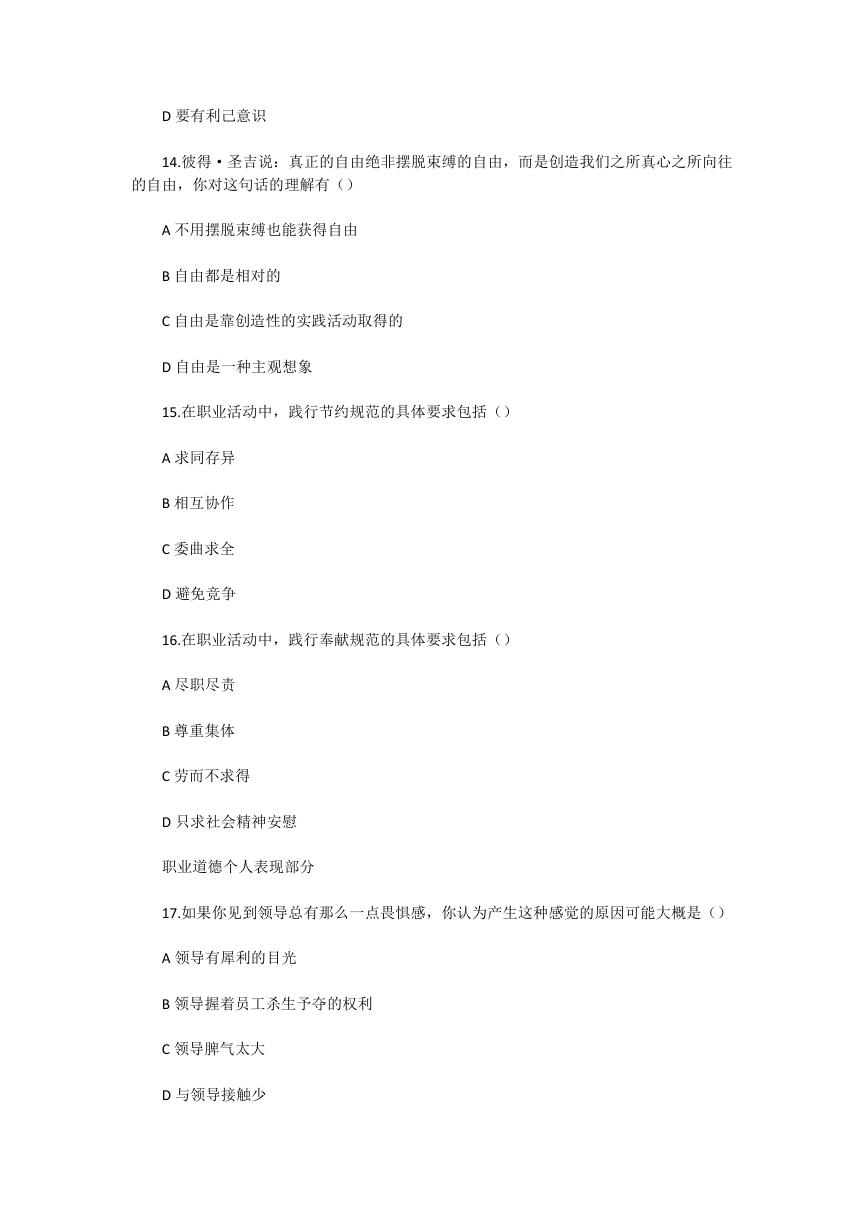 D 要有利己意识

14.彼得·圣吉说：真正的自由绝非摆脱束缚的自由，而是创造我们之所真心之所向往的自由，你对这句话的理解有（）

A 不用摆脱束缚也能获得自由

B 自由都是相对的

C 自由是靠创造性的实践活动取得的

D 自由是一种主观想象

15.在职业活动中，践行节约规范的具体要求包括（）

A 求同存异

B 相互协作

C 委曲求全

D 避免竞争

16.在职业活动中，践行奉献规范的具体要求包括（）

A 尽职尽责

B 尊重集体

C 劳而不求得

D 只求社会精神安慰

职业道德个人表现部分

17.如果你见到领导总有那么一点畏惧感，你认为产生这种感觉的原因可能大概是（）

A 领导有犀利的目光

B 领导握着员工杀生予夺的权利

C 领导脾气太大

D 与领导接触少